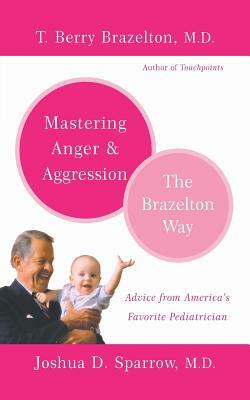 T. Berry Brazelton, M.D.

Author of Touchpoints

Mastering Anger & Aggression

The Brazelton Way

Advice from America's Favorite Pediatrician

Joshua D. Sparrow, M.D.